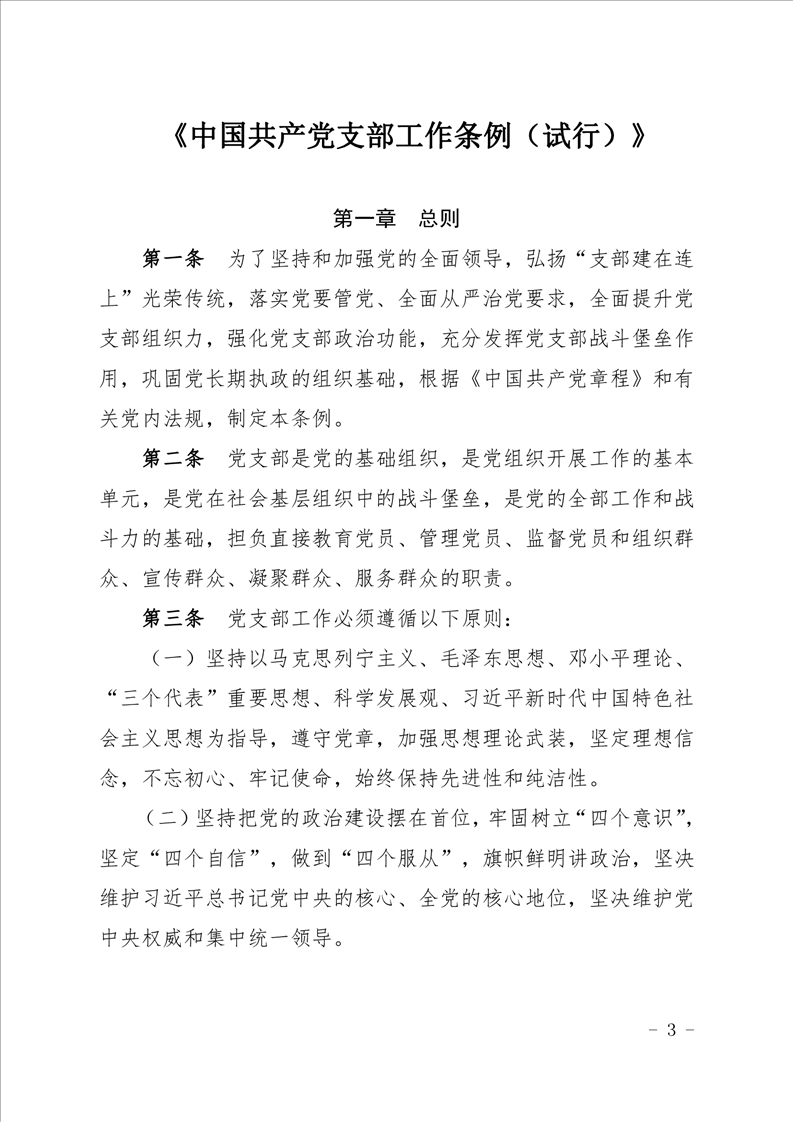 《中国共产党支部工作条例（试行）》

第一章　总则

第一条　为了坚持和加强党的全面领导，弘扬“支部建在连上”光荣传统，落实党要管党、全面从严治党要求，全面提升党支部组织力，强化党支部政治功能，充分发挥党支部战斗堡垒作用，巩固党长期执政的组织基础，根据《中国共产党章程》和有关党内法规，制定本条例。

第二条　党支部是党的基础组织，是党组织开展工作的基本单元，是党在社会基层组织中的战斗堡垒，是党的全部工作和战斗力的基础，担负直接教育党员、管理党员、监督党员和组织群众、宣传群众、凝聚群众、服务群众的职责。

第三条　党支部工作必须遵循以下原则：

（一）坚持以马克思列宁主义、毛泽东思想、邓小平理论、“三个代表”重要思想、科学发展观、习近平新时代中国特色社会主义思想为指导，遵守党章，加强思想理论武装，坚定理想信念，不忘初心、牢记使命，始终保持先进性和纯洁性。

（二）坚持把党的政治建设摆在首位，牢固树立“四个意识”，坚定“四个自信”，做到“四个服从”，旗帜鲜明讲政治，坚决维护习近平总书记党中央的核心、全党的核心地位，坚决维护党中央权威和集中统一领导。

－ 3 －